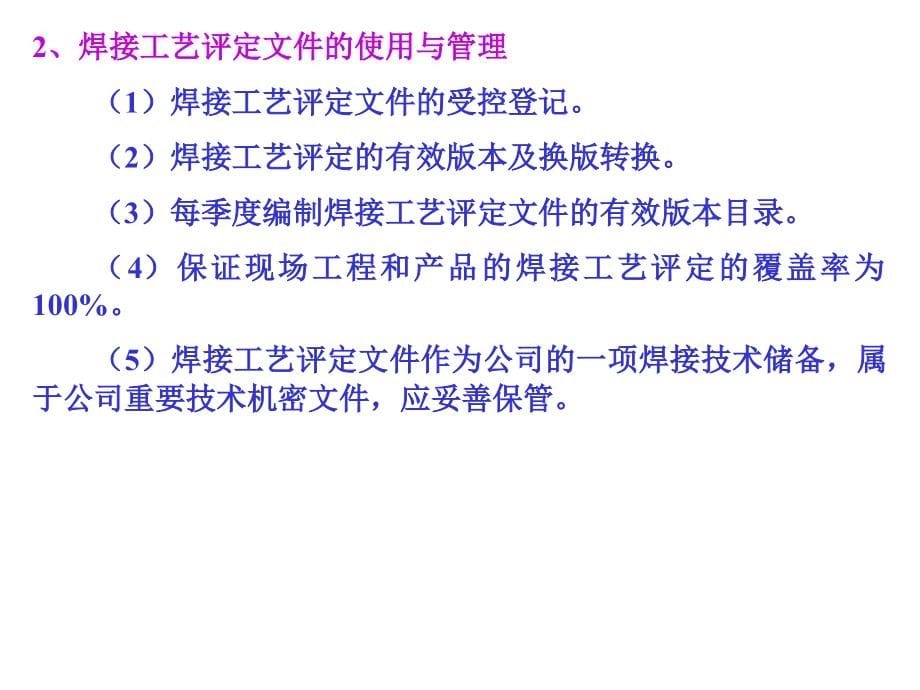 2、焊接工艺评定文件的使用与管理

（1）焊接工艺评定文件的受控登记。

（2）焊接工艺评定的有效版本及换版转换。

（3）每季度编制焊接工艺评定文件的有效版本目录。

（4）保证现场工程和产品的焊接工艺评定的覆盖率为100%。

（5）焊接工艺评定文件作为公司的一项焊接技术储备，属于公司重要技术机密文件，应妥善保管。